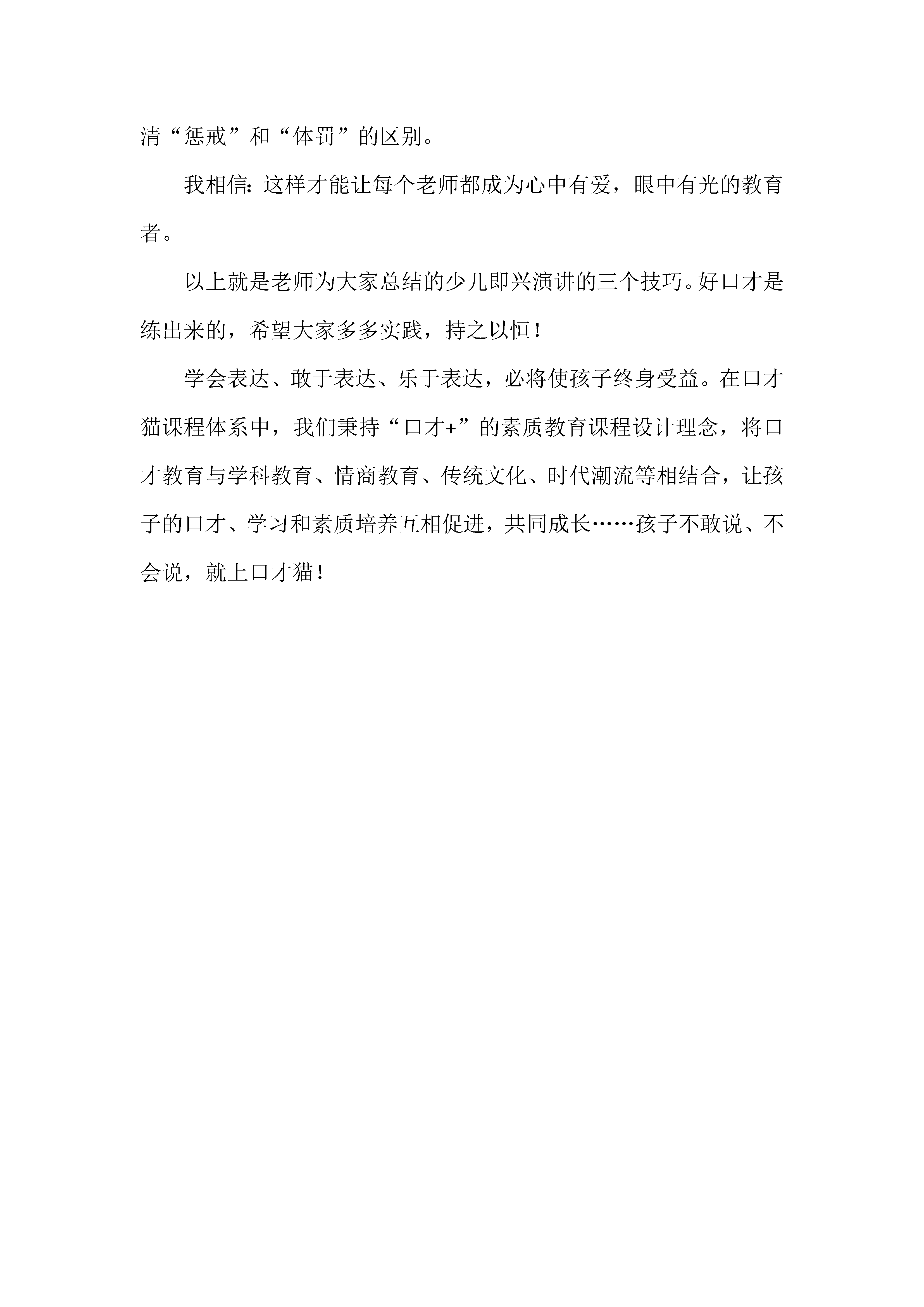 清“惩戒”和“体罚”的区别。

我相信：这样才能让每个老师都成为心中有爱，眼中有光的教育者。

以上就是老师为大家总结的少儿即兴演讲的三个技巧。好口才是练出来的，希望大家多多实践，持之以恒！

学会表达、敢于表达、乐于表达，必将使孩子终身受益。在口才猫课程体系中，我们秉持“口才+”的素质教育课程设计理念，将口才教育与学科教育、情商教育、传统文化、时代潮流等相结合，让孩子的口才、学习和素质培养互相促进，共同成长……孩子不敢说、不会说，就上口才猫！